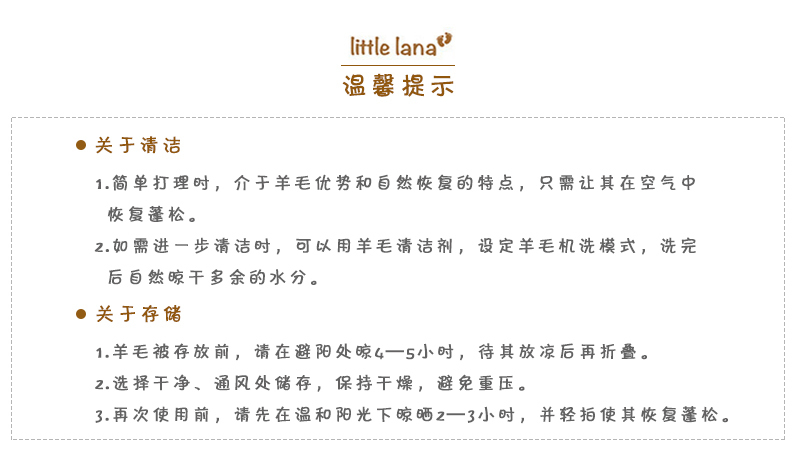 little lana

温馨提示

• 关于清洁

1.简单打理时，介于羊毛优势和自然恢复的特点，只需让其在空气中恢复蓬松。

2.如需进一步清洁时，可以用羊毛清洁剂，设定羊毛机洗模式，洗完后自然晾干多余的水分。

• 关于存储

1.羊毛被存放前，请在避阳处晾4—5小时，待其放凉后再折叠。

2.选择干净、通风处储存，保持干燥，避免重压。

3.再次使用前，请先在温和阳光下晾晒2—3小时，并轻拍使其恢复蓬松。